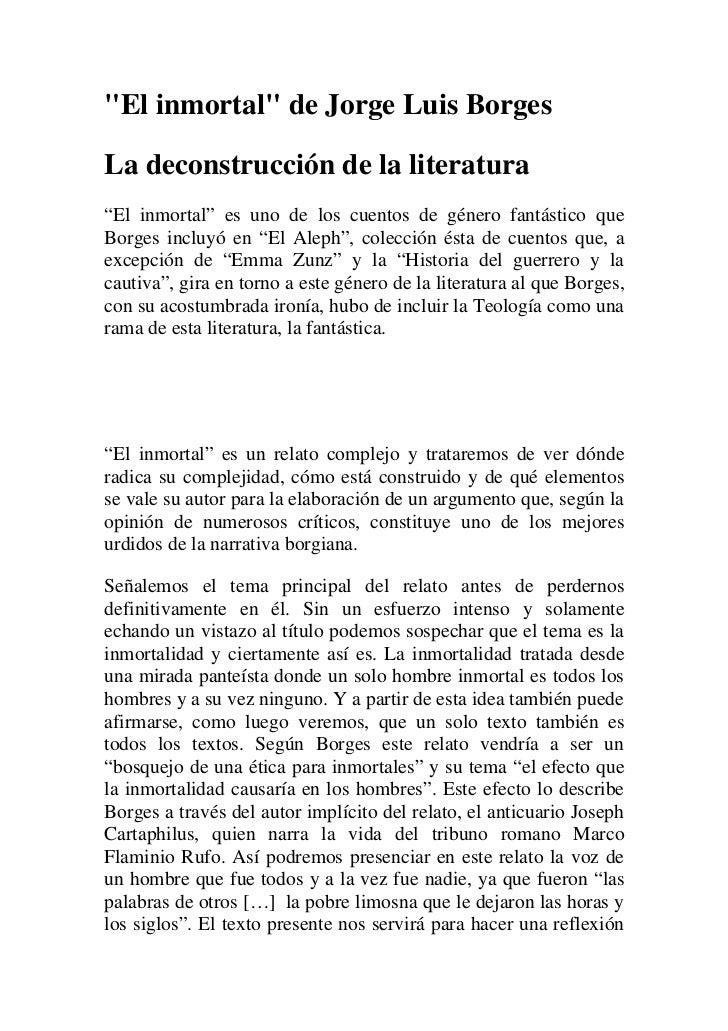 "El inmortal" de Jorge Luis Borges

La deconstrucción de la literatura

“El inmortal” es uno de los cuentos de género fantástico que Borges incluyó en “El Aleph”, colección ésta de cuentos que, a excepción de “Emma Zunz” y la “Historia del guerrero y la cautiva”, gira en torno a este género de la literatura al que Borges, con su acostumbrada ironía, hubo de incluir la Teología como una rama de esta literatura, la fantástica.

“El inmortal” es un relato complejo y trataremos de ver dónde radica su complejidad, cómo está construido y de qué elementos se vale su autor para la elaboración de un argumento que, según la opinión de numerosos críticos, constituye uno de los mejores urdidos de la narrativa borgiana.

Señalemos el tema principal del relato antes de perdernos definitivamente en él. Sin un esfuerzo intenso y solamente echando un vistazo al título podemos sospechar que el tema es la inmortalidad y ciertamente así es. La inmortalidad tratada desde una mirada panteísta donde un solo hombre inmortal es todos los hombres y a su vez ninguno. Y a partir de esta idea también puede afirmarse, como luego veremos, que un solo texto también es todos los textos. Según Borges este relato vendría a ser un “bosquejo de una ética para inmortales” y su tema “el efecto que la inmortalidad causaría en los hombres”. Este efecto lo describe Borges a través del autor implícito del relato, el anticuario Joseph Cartaphilus, quien narra la vida del tribuno romano Marco Flaminio Rufo. Así podremos presenciar en este relato la voz de un hombre que fue todos y a la vez fue nadie, ya que fueron “las palabras de otros […] la pobre limosna que le dejaron las horas y los siglos”. El texto presente nos servirá para hacer una reflexión